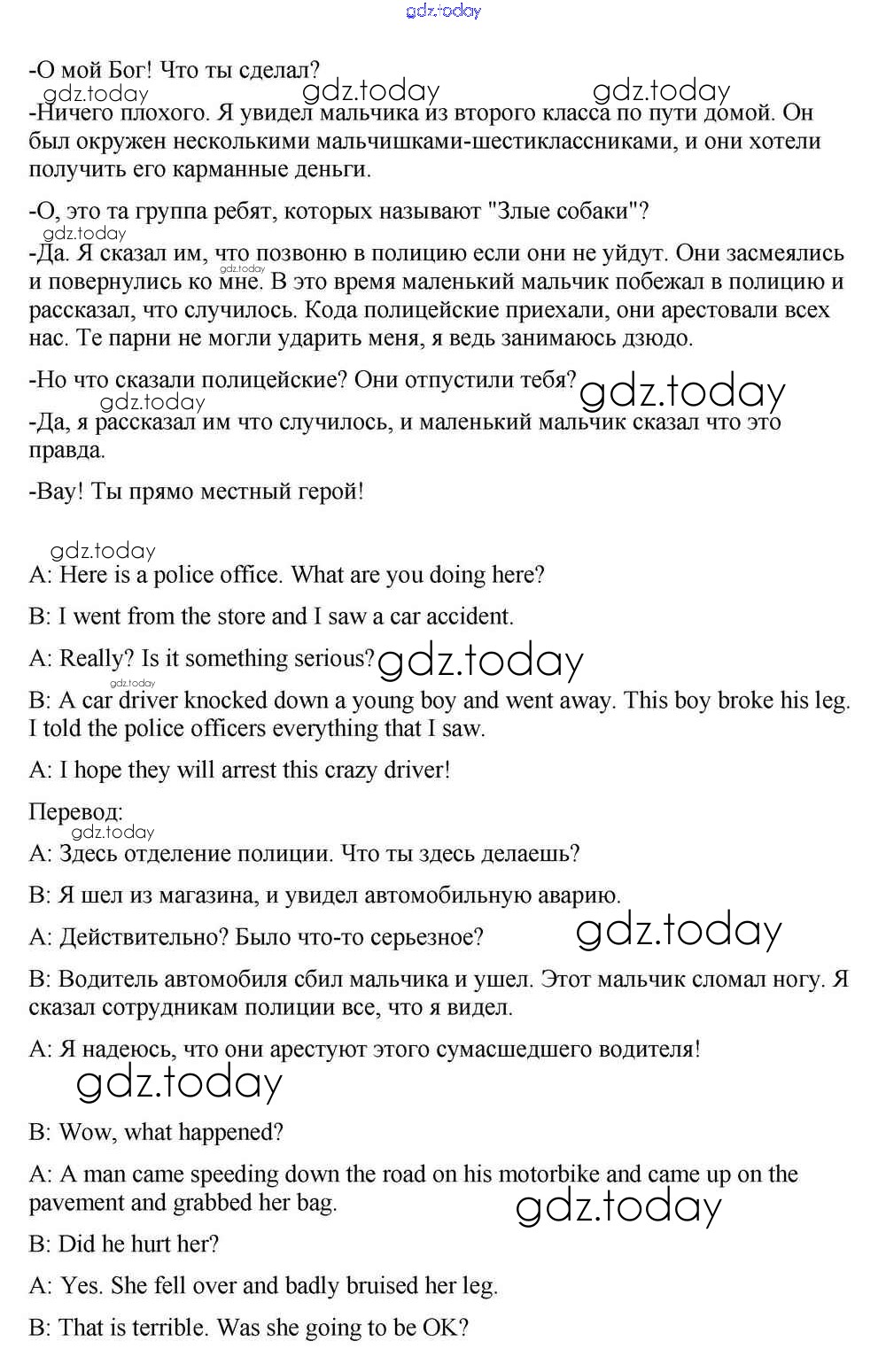 gdz.today

-О мой Бог! Что ты сделал?

gdz.today gdz.today gdz.today

-Ничего плохого. Я увидел мальчика из второго класса по пути домой. Он был окружен несколькими мальчишками-шестиклассниками, и они хотели получить его карманные деньги.

-О, это та группа ребят, которых называют "Злые собаки"?

gdz.today

-Да. Я сказал им, что позвоню в полицию если они не уйдут. Они засмеялись и повернулись ко мне. В это время маленький мальчик побежал в полицию и рассказал, что случилось. Кода полицейские приехали, они арестовали всех нас. Те парни не могли ударить меня, я ведь занимаюсь дзюдо.

gdz.today

-Но что сказали полицейские? Они отпустили тебя?

gdz.today gdz.today

-Да, я рассказал им что случилось, и маленький мальчик сказал что это правда.

-Вау! Ты прямо местный герой!

gdz.today

A: Here is a police office. What are you doing here?

B: I went from the store and I saw a car accident.

A: Really? Is it something serious?

gdz.today gdz.today

B: A car driver knocked down a young boy and went away. This boy broke his leg. I told the police officers everything that I saw.

A: I hope they will arrest this crazy driver!

Перевод:

gdz.today

A: Здесь отделение полиции. Что ты здесь делаешь?

B: Я шел из магазина, и увидел автомобильную аварию.

A: Действительно? Было что-то серьезное?

gdz.today

B: Водитель автомобиля сбил мальчика и ушел. Этот мальчик сломал ногу. Я сказал сотрудникам полиции все, что я видел.

A: Я надеюсь, что они арестуют этого сумасшедшего водителя!

gdz.today

B: Wow, what happened?

A: A man came speeding down the road on his motorbike and came up on the pavement and grabbed her bag.

gdz.today

B: Did he hurt her?

A: Yes. She fell over and badly bruised her leg.

B: That is terrible. Was she going to be OK?